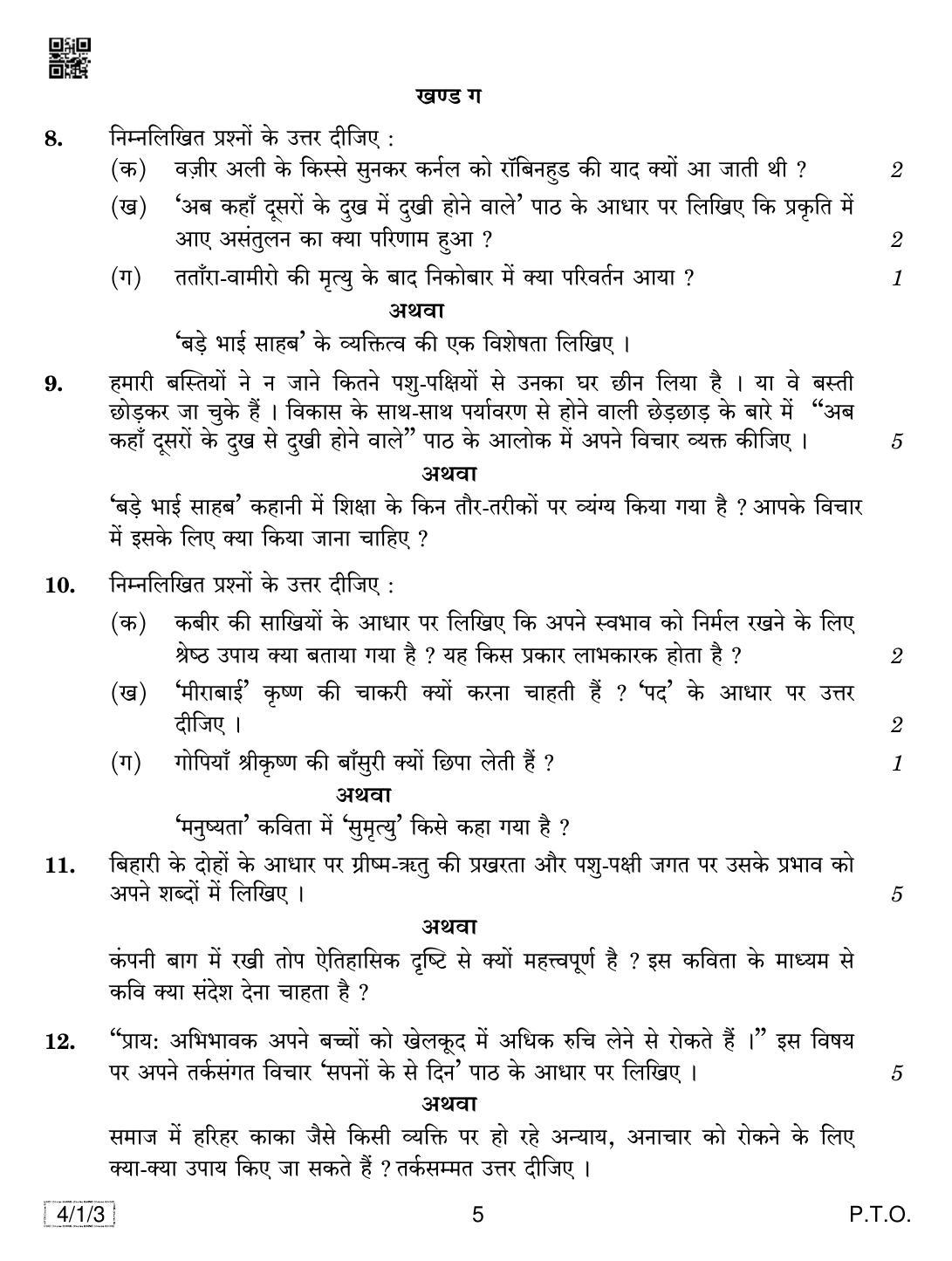 खण्ड ग

8. निम्नलिखित प्रश्नों के उत्तर दीजिए :

(क) वज़ीर अली के किस्से सुनकर कर्नल को रॉबिनहुड की याद क्यों आ जाती थी ? 2

(ख) 'अब कहाँ दूसरों के दुख में दुखी होने वाले' पाठ के आधार पर लिखिए कि प्रकृति में आए असंतुलन का क्या परिणाम हुआ ? 2

(ग) तताँरा-वामीरो की मृत्यु के बाद निकोबार में क्या परिवर्तन आया ? 1

अथवा

'बड़े भाई साहब' के व्यक्तित्व की एक विशेषता लिखिए ।

9. हमारी बस्तियों ने न जाने कितने पशु-पक्षियों से उनका घर छीन लिया है । या वे बस्ती छोड़कर जा चुके हैं । विकास के साथ-साथ पर्यावरण से होने वाली छेड़छाड़ के बारे में "अब कहाँ दूसरों के दुख से दुखी होने वाले" पाठ के आलोक में अपने विचार व्यक्त कीजिए । 5

अथवा

'बड़े भाई साहब' कहानी में शिक्षा के किन तौर-तरीकों पर व्यंग्य किया गया है ? आपके विचार में इसके लिए क्या किया जाना चाहिए ?

10. निम्नलिखित प्रश्नों के उत्तर दीजिए :

(क) कबीर की साखियों के आधार पर लिखिए कि अपने स्वभाव को निर्मल रखने के लिए श्रेष्ठ उपाय क्या बताया गया है ? यह किस प्रकार लाभकारक होता है ? 2

(ख) 'मीराबाई' कृष्ण की चाकरी क्यों करना चाहती हैं ? 'पद' के आधार पर उत्तर दीजिए । 2

(ग) गोपियाँ श्रीकृष्ण की बाँसुरी क्यों छिपा लेती हैं ? 1

अथवा

'मनुष्यता' कविता में 'सुमृत्यु' किसे कहा गया है ?

11. बिहारी के दोहों के आधार पर ग्रीष्म-ऋतु की प्रखरता और पशु-पक्षी जगत पर उसके प्रभाव को अपने शब्दों में लिखिए । 5

अथवा

कंपनी बाग में रखी तोप ऐतिहासिक दृष्टि से क्यों महत्त्वपूर्ण है ? इस कविता के माध्यम से कवि क्या संदेश देना चाहता है ?

12. "प्राय: अभिभावक अपने बच्चों को खेलकूद में अधिक रुचि लेने से रोकते हैं ।" इस विषय पर अपने तर्कसंगत विचार 'सपनों के से दिन' पाठ के आधार पर लिखिए । 5

अथवा

समाज में हरिहर काका जैसे किसी व्यक्ति पर हो रहे अन्याय, अनाचार को रोकने के लिए क्या-क्या उपाय किए जा सकते हैं ? तर्कसम्मत उत्तर दीजिए ।

4/1/3 5 P.T.O.